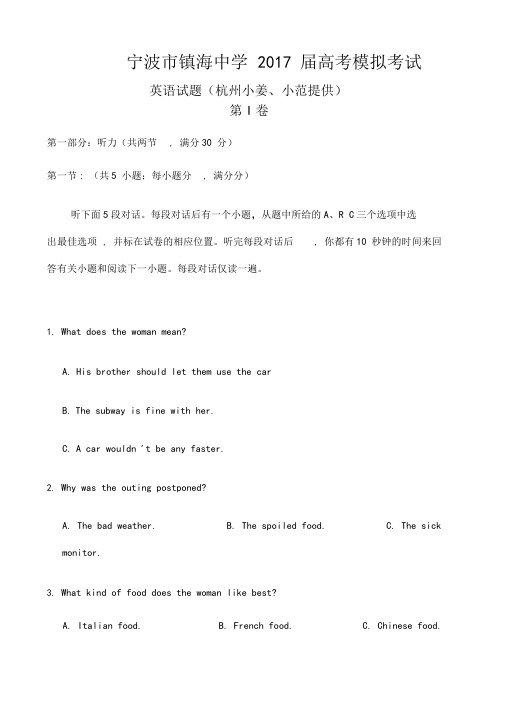 宁波市镇海中学 2017 届高考模拟考试

英语试题（杭州小姜、小范提供）

第 I 卷

第一部分：听力（共两节 ，满分 30 分）

第一节：（共 5 小题；每小题分 ，满分分）

听下面 5 段对话。每段对话后有一个小题，从题中所给的 A、R C 三个选项中选出最佳选项 ，并标在试卷的相应位置。听完每段对话后 ，你都有 10 秒钟的时间来回答有关小题和阅读下一小题。每段对话仅读一遍。

1. What does the woman mean?

A. His brother should let them use the car

B. The subway is fine with her.

C. A car wouldn 't be any faster.

2. Why was the outing postponed?

A. The bad weather.  B. The spoiled food.  C. The sick monitor.

3. What kind of food does the woman like best?

A. Italian food.  B. French food.  C. Chinese food.